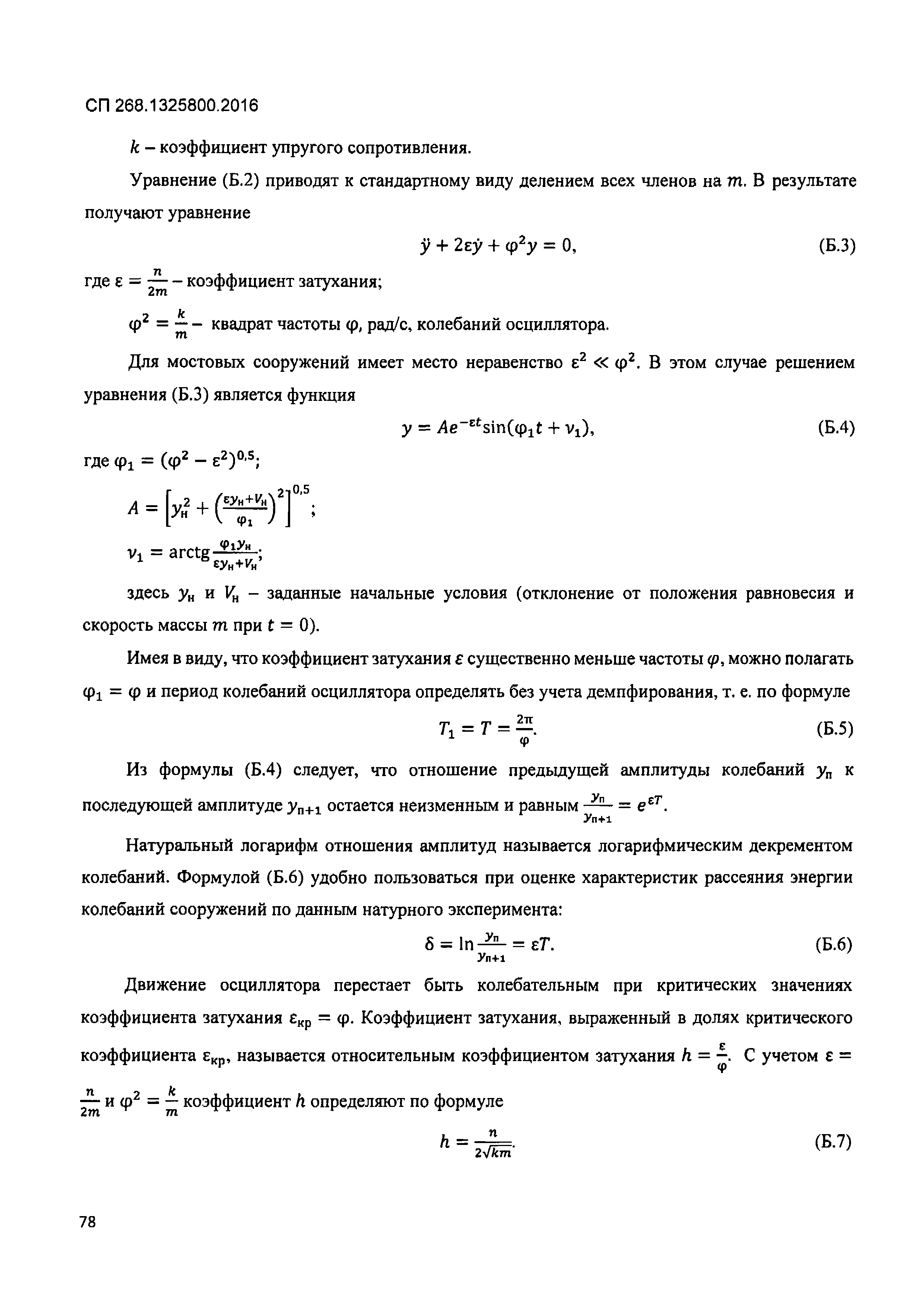 СП 268.1325800.2016

$k$ – коэффициент упругого сопротивления.

Уравнение (Б.2) приводят к стандартному виду делением всех членов на $m$. В результате получают уравнение

$\ddot{y} + 2\varepsilon\dot{y} + \varphi^2 y = 0,$ (Б.3)

где $\varepsilon = \frac{n}{2m}$ – коэффициент затухания;

$\varphi^2 = \frac{k}{m}$ – квадрат частоты $\varphi$, рад/с, колебаний осциллятора.

Для мостовых сооружений имеет место неравенство $\varepsilon^2 \ll \varphi^2$. В этом случае решением уравнения (Б.3) является функция

$y = Ae^{-\varepsilon t}\sin(\varphi_1 t + \nu_1),$ (Б.4)

где $\varphi_1 = (\varphi^2 - \varepsilon^2)^{0,5}$;

$A = \left[y_н^2 + \left(\frac{\varepsilon y_н + V_н}{\varphi_1}\right)^2\right]^{0,5}$;

$\nu_1 = \text{arctg}\frac{\varphi_1 y_н}{\varepsilon y_н + V_н}$;

здесь $y_н$ и $V_н$ – заданные начальные условия (отклонение от положения равновесия и скорость массы $m$ при $t = 0$).

Имея в виду, что коэффициент затухания $\varepsilon$ существенно меньше частоты $\varphi$, можно полагать $\varphi_1 = \varphi$ и период колебаний осциллятора определять без учета демпфирования, т. е. по формуле

$T_1 = T = \frac{2\pi}{\varphi}.$ (Б.5)

Из формулы (Б.4) следует, что отношение предыдущей амплитуды колебаний $y_п$ к последующей амплитуде $y_{п+1}$ остается неизменным и равным $\frac{y_п}{y_{п+1}} = e^{\varepsilon T}$.

Натуральный логарифм отношения амплитуд называется логарифмическим декрементом колебаний. Формулой (Б.6) удобно пользоваться при оценке характеристик рассеяния энергии колебаний сооружений по данным натурного эксперимента:

$\delta = \ln\frac{y_п}{y_{п+1}} = \varepsilon T.$ (Б.6)

Движение осциллятора перестает быть колебательным при критических значениях коэффициента затухания $\varepsilon_{кр} = \varphi$. Коэффициент затухания, выраженный в долях критического коэффициента $\varepsilon_{кр}$, называется относительным коэффициентом затухания $h = \frac{\varepsilon}{\varphi}$. С учетом $\varepsilon = \frac{n}{2m}$ и $\varphi^2 = \frac{k}{m}$ коэффициент $h$ определяют по формуле

$h = \frac{n}{2\sqrt{km}}.$ (Б.7)

78